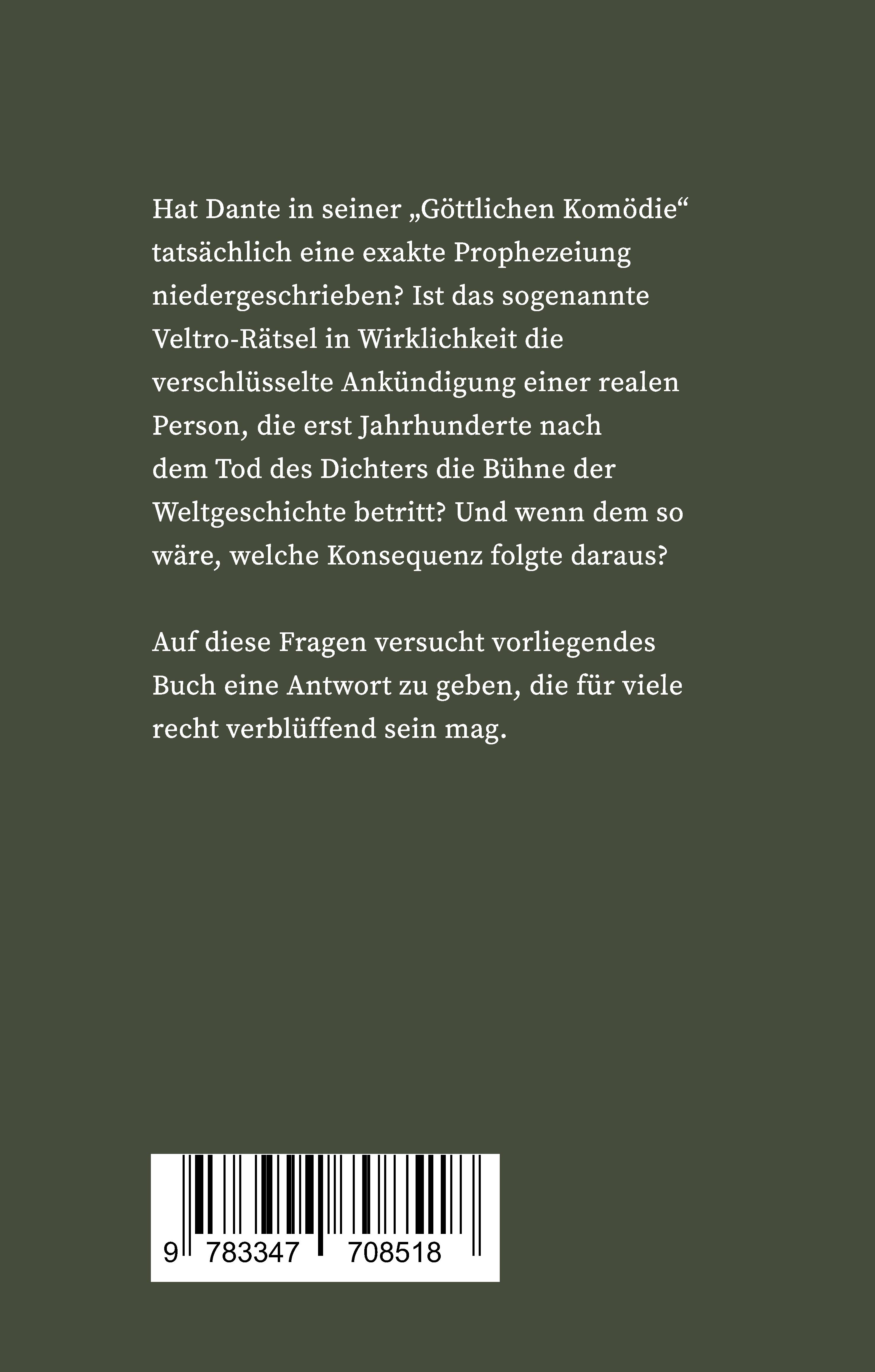 Hat Dante in seiner „Göttlichen Komödie“ tatsächlich eine exakte Prophezeiung niedergeschrieben? Ist das sogenannte Veltro-Rätsel in Wirklichkeit die verschlüsselte Ankündigung einer realen Person, die erst Jahrhunderte nach dem Tod des Dichters die Bühne der Weltgeschichte betritt? Und wenn dem so wäre, welche Konsequenz folgte daraus?

Auf diese Fragen versucht vorliegendes Buch eine Antwort zu geben, die für viele recht verblüffend sein mag.

9 783347 708518